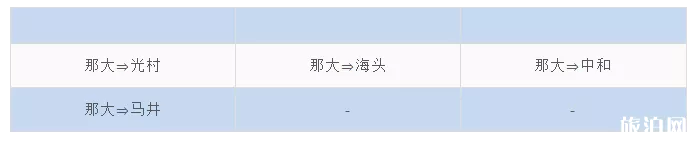 | | | |
|---|---|---|
| 那大⇒光村 | 那大⇒海头 | 那大⇒中和 |
| 那大⇒马井 | - | - |

旅泊网